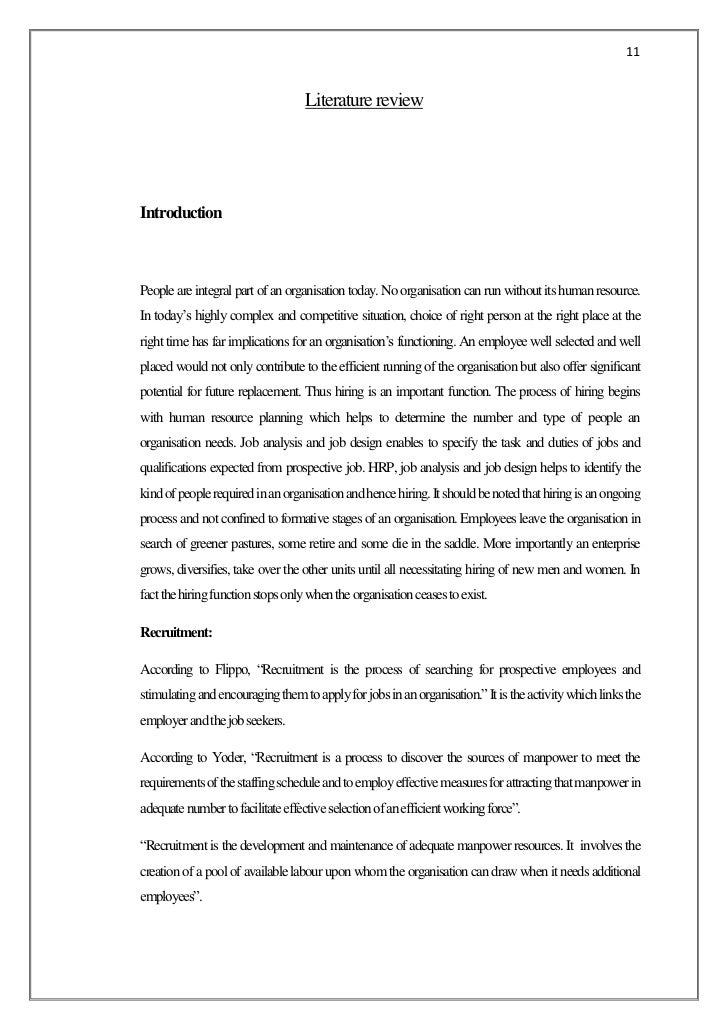 11

Literature review

Introduction

People are integral part of an organisation today. No organisation can run without its human resource. In today's highly complex and competitive situation, choice of right person at the right place at the right time has far implications for an organisation's functioning. An employee well selected and well placed would not only contribute to the efficient running of the organisation but also offer significant potential for future replacement. Thus hiring is an important function. The process of hiring begins with human resource planning which helps to determine the number and type of people an organisation needs. Job analysis and job design enables to specify the task and duties of jobs and qualifications expected from prospective job. HRP, job analysis and job design helps to identify the kind of people required in an organisation and hence hiring. It should be noted that hiring is an ongoing process and not confined to formative stages of an organisation. Employees leave the organisation in search of greener pastures, some retire and some die in the saddle. More importantly an enterprise grows, diversifies, take over the other units until all necessitating hiring of new men and women. In fact the hiring function stops only when the organisation ceases to exist.

Recruitment:

According to Flippo, "Recruitment is the process of searching for prospective employees and stimulating and encouraging them to apply for jobs in an organisation." It is the activity which links the employer and the job seekers.

According to Yoder, "Recruitment is a process to discover the sources of manpower to meet the requirements of the staffing schedule and to employ effective measures for attracting that manpower in adequate number to facilitate effective selection of an efficient working force".

"Recruitment is the development and maintenance of adequate manpower resources. It involves the creation of a pool of available labour upon whom the organisation can draw when it needs additional employees".